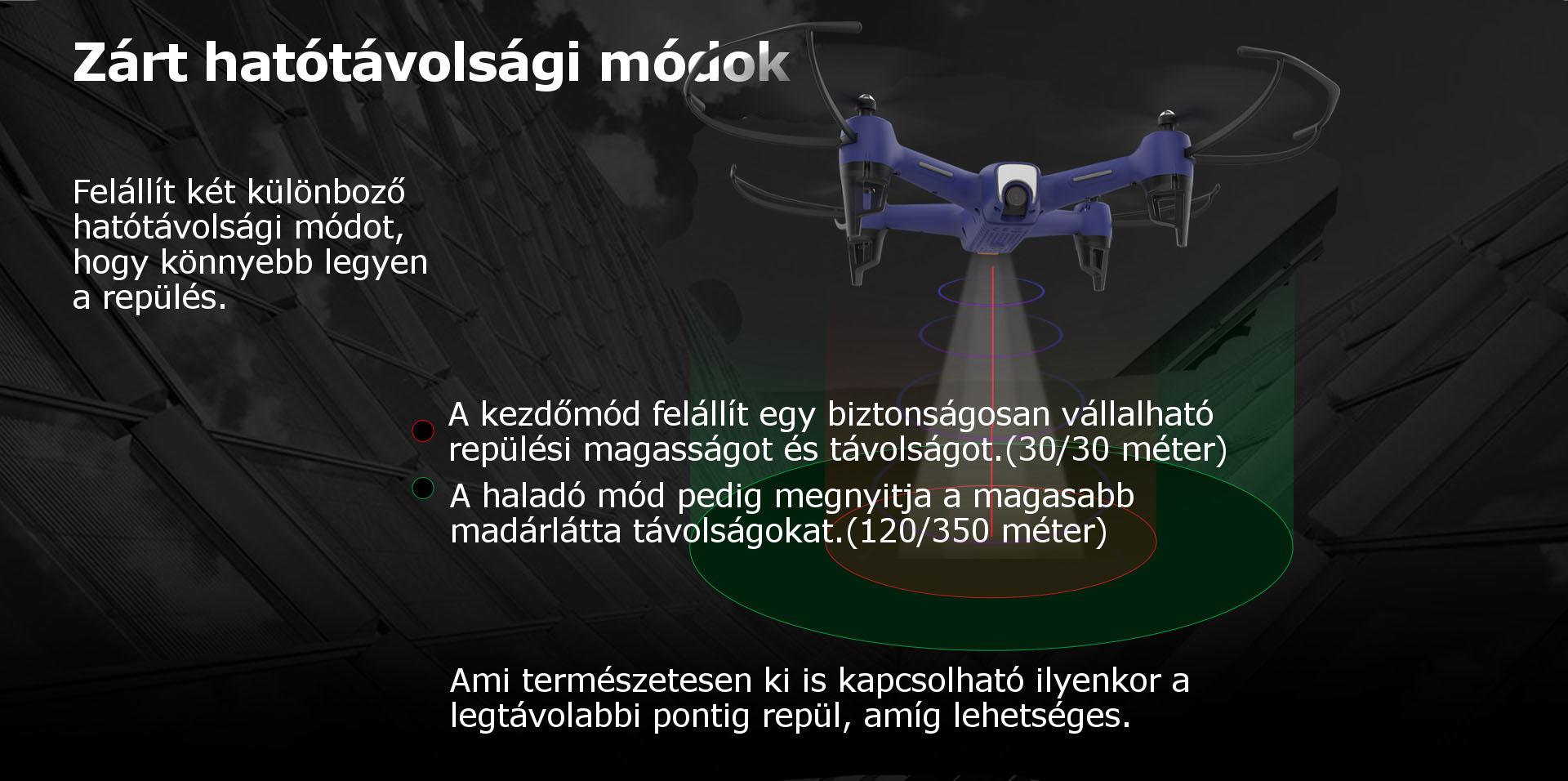 Zárt hatótávolsági módok

Felállít két különböző hatótávolsági módot, hogy könnyebb legyen a repülés.

A kezdőmód felállít egy biztonságosan vállalható repülési magasságot és távolságot.(30/30 méter)

A haladó mód pedig megnyitja a magasabb madárlátta távolságokat.(120/350 méter)

Ami természetesen ki is kapcsolható ilyenkor a legtávolabbi pontig repül, amíg lehetséges.